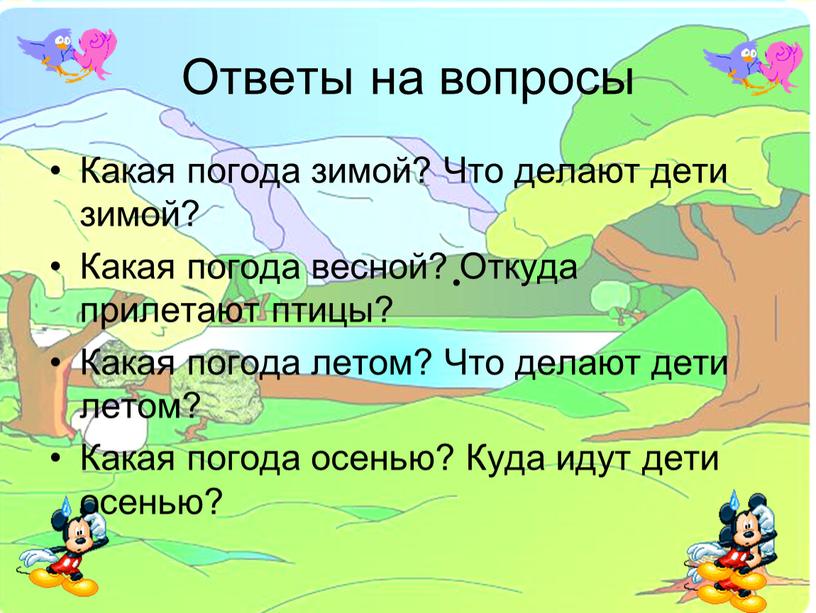 Ответы на вопросы

• Какая погода зимой? Что делают дети зимой?
• Какая погода весной? Откуда прилетают птицы?
• Какая погода летом? Что делают дети летом?
• Какая погода осенью? Куда идут дети осенью?